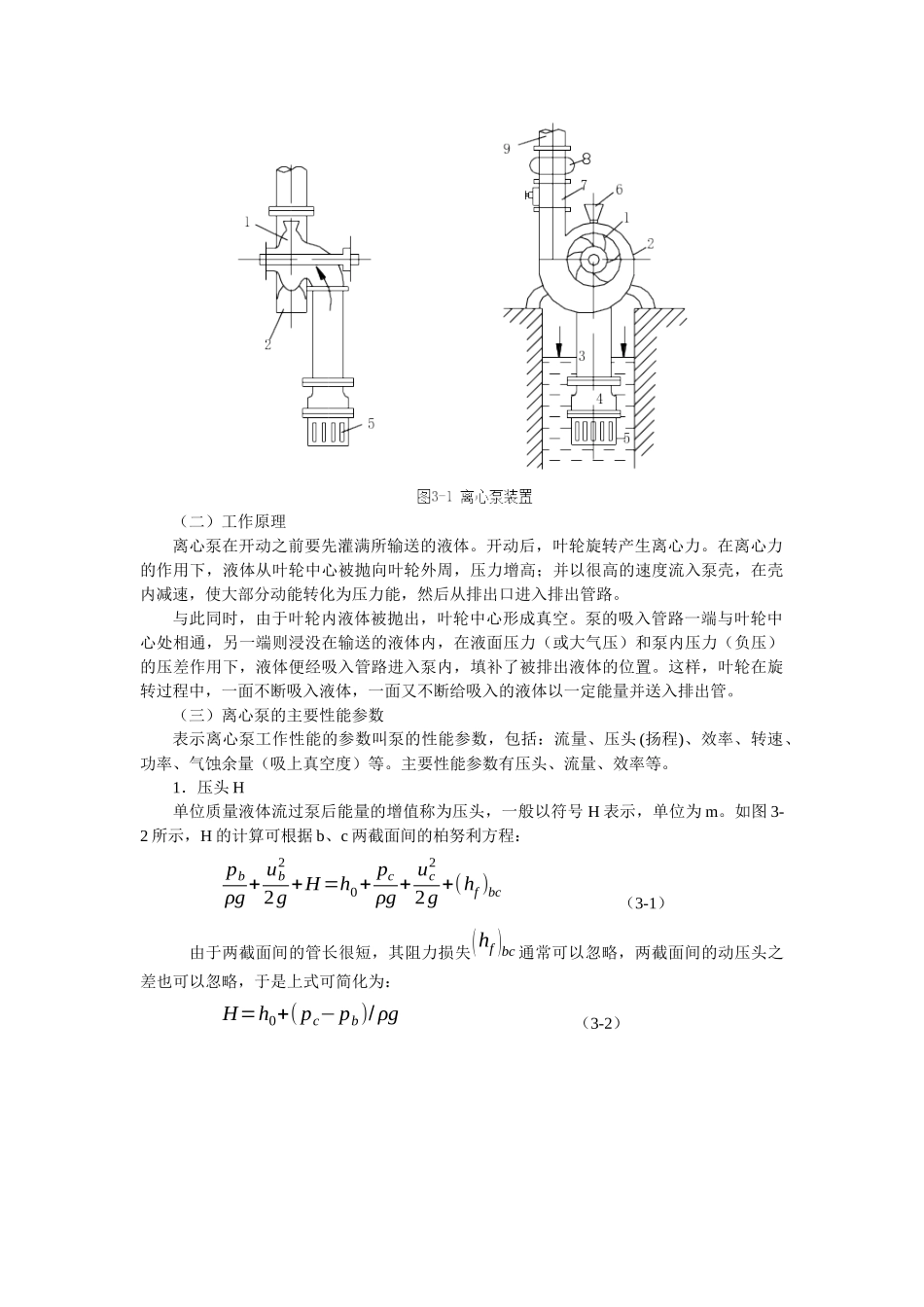 1

2

5

9

8

7

6

1

2

3

4

5

图3-1 离心泵装置

（二）工作原理

离心泵在开动之前要先灌满所输送的液体。开动后，叶轮旋转产生离心力。在离心力的作用下，液体从叶轮中心被抛向叶轮外周，压力增高；并以很高的速度流入泵壳，在壳内减速，使大部分动能转化为压力能，然后从排出口进入排出管路。

与此同时，由于叶轮内液体被抛出，叶轮中心形成真空。泵的吸入管路一端与叶轮中心处相通，另一端则浸没在输送的液体内，在液面压力（或大气压）和泵内压力（负压）的压差作用下，液体便经吸入管路进入泵内，填补了被排出液体的位置。这样，叶轮在旋转过程中，一面不断吸入液体，一面又不断给吸入的液体以一定能量并送入排出管。

（三）离心泵的主要性能参数

表示离心泵工作性能的参数叫泵的性能参数，包括：流量、压头 (扬程)、效率、转速、功率、气蚀余量（吸上真空度）等。主要性能参数有压头、流量、效率等。

1．压头 H

单位质量液体流过泵后能量的增值称为压头，一般以符号 H 表示，单位为 m。如图 3-2 所示，H 的计算可根据 b、c 两截面间的柏努利方程：

$\frac{p_b}{\rho g}+\frac{u_b^2}{2g}+H=h_0+\frac{p_c}{\rho g}+\frac{u_c^2}{2g}+(h_f)_{bc}$ （3-1）

由于两截面间的管长很短，其阻力损失$(h_f)_{bc}$通常可以忽略，两截面间的动压头之差也可以忽略，于是上式可简化为：

$H=h_0+(p_c-p_b)/\rho g$ （3-2）